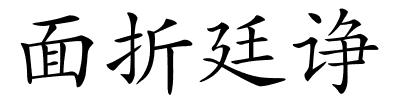 面折廷诤